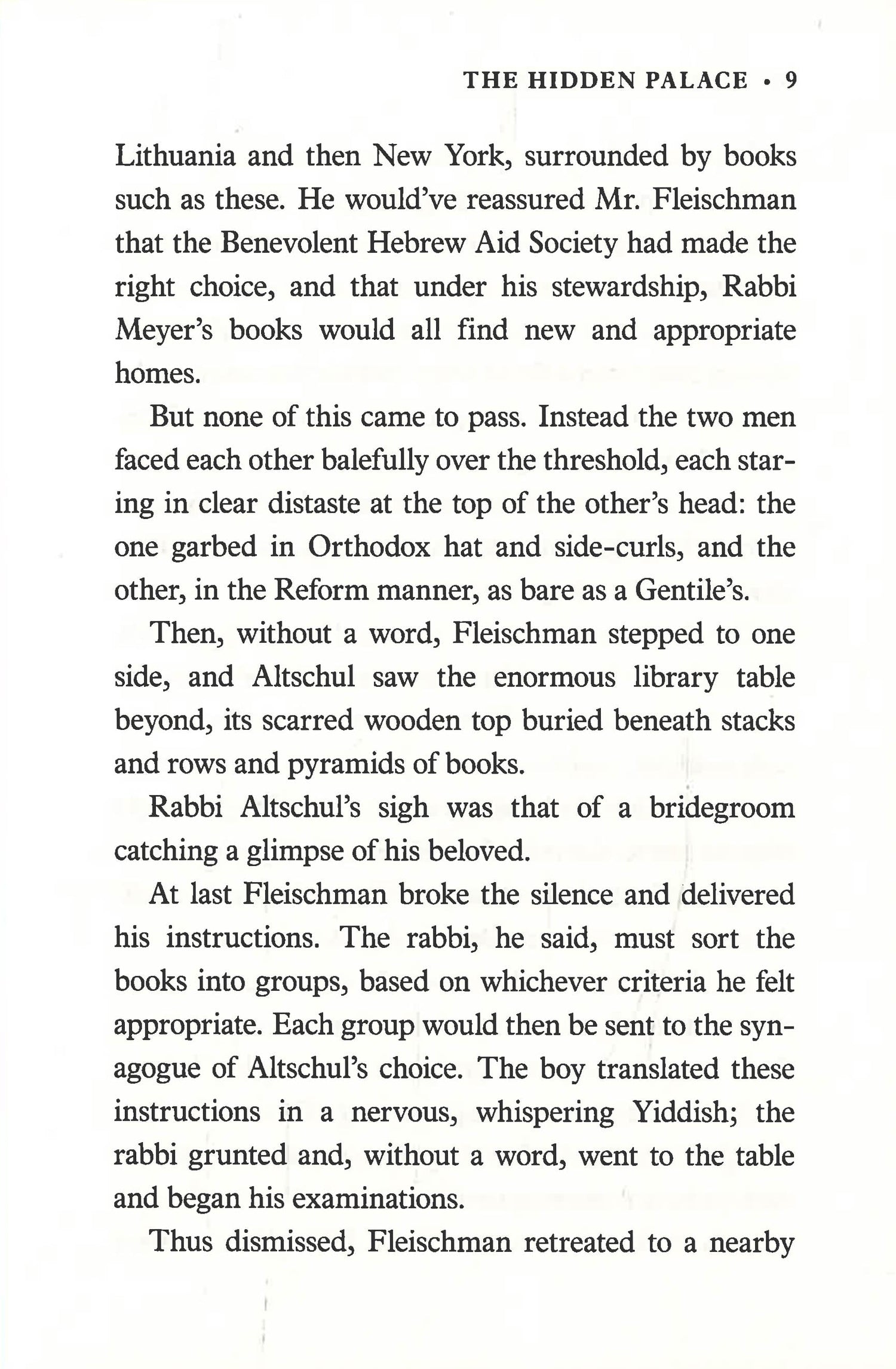 THE HIDDEN PALACE • 9

Lithuania and then New York, surrounded by books such as these. He would've reassured Mr. Fleischman that the Benevolent Hebrew Aid Society had made the right choice, and that under his stewardship, Rabbi Meyer's books would all find new and appropriate homes.

But none of this came to pass. Instead the two men faced each other balefully over the threshold, each staring in clear distaste at the top of the other's head: the one garbed in Orthodox hat and side-curls, and the other, in the Reform manner, as bare as a Gentile's.

Then, without a word, Fleischman stepped to one side, and Altschul saw the enormous library table beyond, its scarred wooden top buried beneath stacks and rows and pyramids of books.

Rabbi Altschul's sigh was that of a bridegroom catching a glimpse of his beloved.

At last Fleischman broke the silence and delivered his instructions. The rabbi, he said, must sort the books into groups, based on whichever criteria he felt appropriate. Each group would then be sent to the synagogue of Altschul's choice. The boy translated these instructions in a nervous, whispering Yiddish; the rabbi grunted and, without a word, went to the table and began his examinations.

Thus dismissed, Fleischman retreated to a nearby